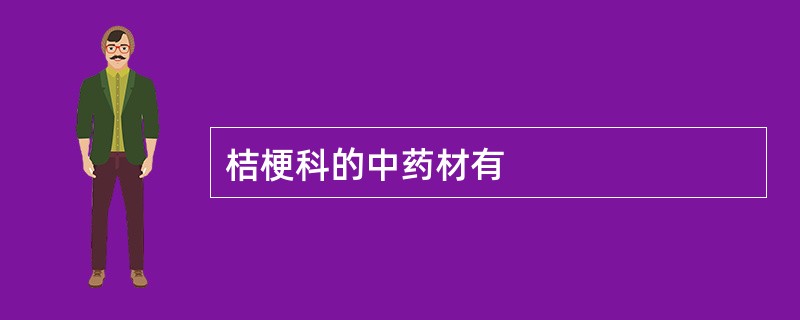 桔梗科的中药材有